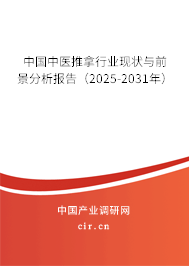 中国中医推拿行业现状与前景分析报告（2025-2031年）

中国产业调研网

cir.cn